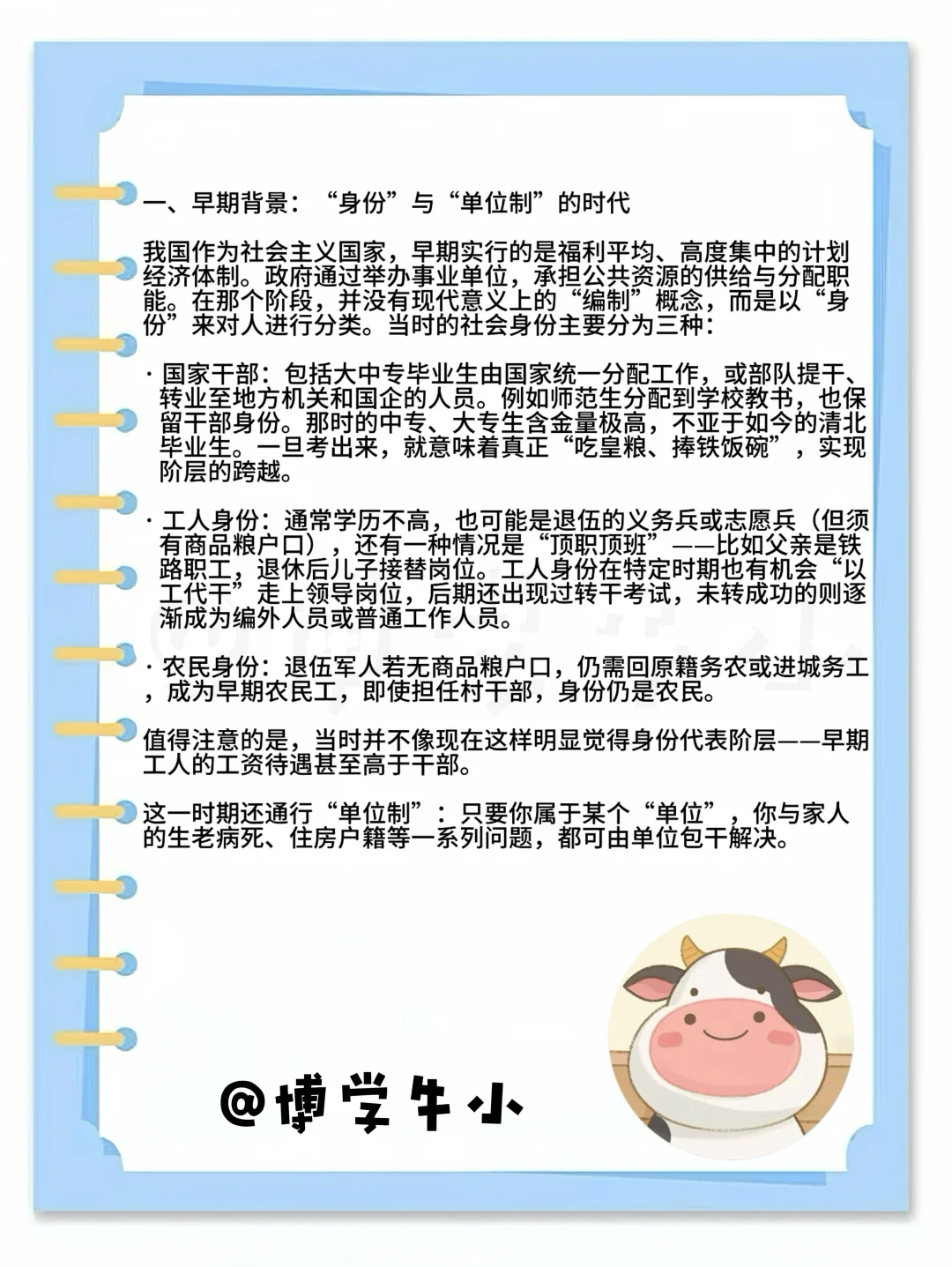 一、早期背景：“身份”与“单位制”的时代

我国作为社会主义国家，早期实行的是福利平均、高度集中的计划经济体制。政府通过举办事业单位，承担公共资源的供给与分配职能。在那个阶段，并没有现代意义上的“编制”概念，而是以“身份”来对人进行分类。当时的社会身份主要分为三种：

· 国家干部：包括大中专毕业生由国家统一分配工作，或部队提干、转业至地方机关和国企的人员。例如师范生分配到学校教书，也保留干部身份。那时的中专、大专生含金量极高，不亚于如今的清北毕业生。一旦考出来，就意味着真正“吃皇粮、捧铁饭碗”，实现阶层的跨越。

· 工人身份：通常学历不高，也可能是退伍的义务兵或志愿兵（但须有商品粮户口），还有一种情况是“顶职顶班”——比如父亲是铁路职工，退休后儿子接替岗位。工人身份在特定时期也有机会“以工代干”走上领导岗位，后期还出现过转干考试，未转成功的则逐渐成为编外人员或普通工作人员。

· 农民身份：退伍军人若无商品粮户口，仍需回原籍务农或进城务工，成为早期农民工，即使担任村干部，身份仍是农民。

值得注意的是，当时并不像现在这样明显觉得身份代表阶层——早期工人的工资待遇甚至高于干部。

这一时期还通行“单位制”：只要你属于某个“单位”，你与家人的生老病死、住房户籍等一系列问题，都可由单位包干解决。

@博学牛小